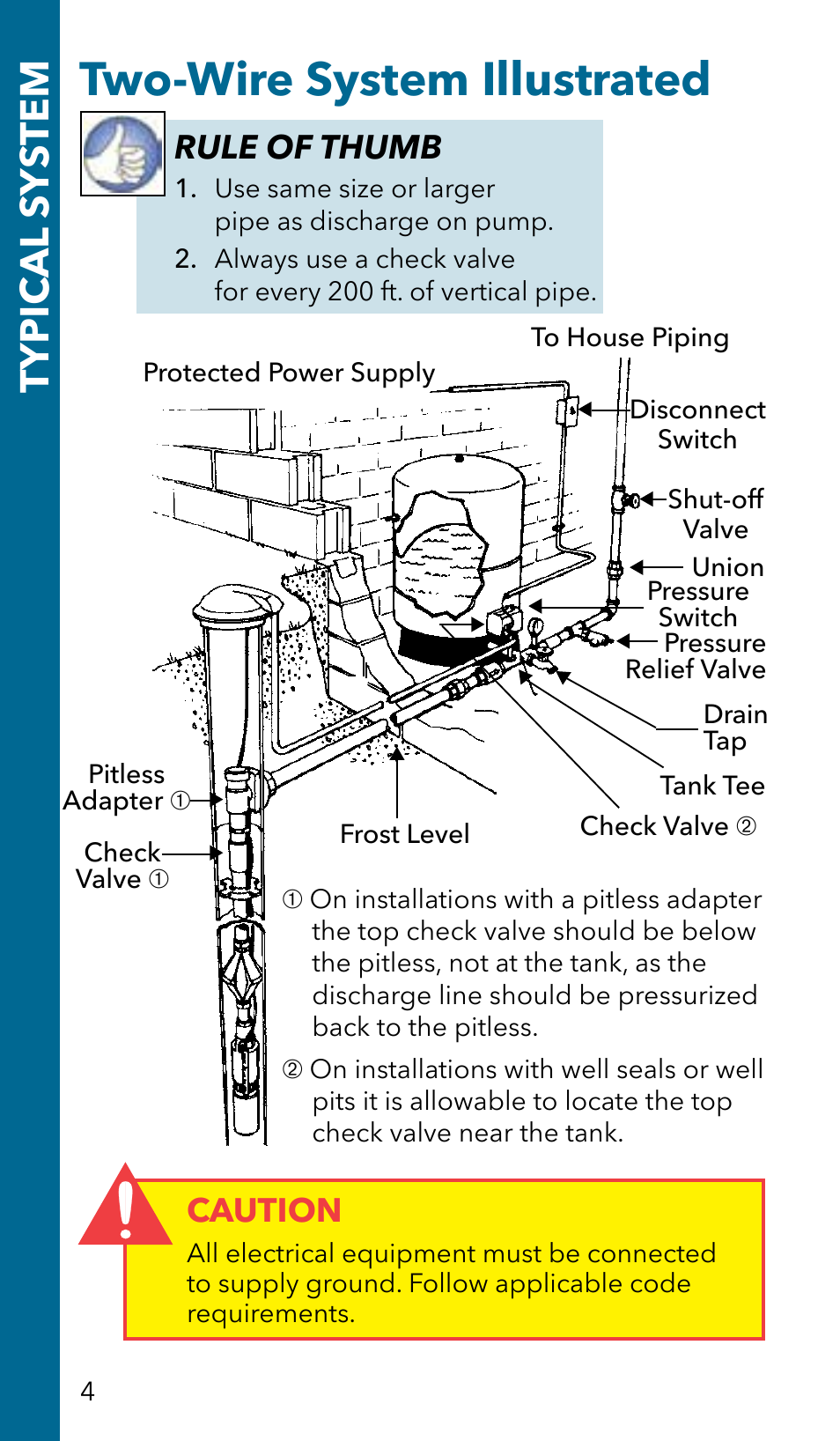 TYPICAL SYSTEM

Two-Wire System Illustrated

RULE OF THUMB

1. Use same size or larger pipe as discharge on pump.

2. Always use a check valve for every 200 ft. of vertical pipe.

To House Piping

Protected Power Supply

Disconnect Switch

Shut-off Valve

Union

Pressure Switch

Pressure Relief Valve

Drain Tap

Tank Tee

Check Valve ②

Frost Level

Pitless Adapter ①

Check Valve ①

① On installations with a pitless adapter the top check valve should be below the pitless, not at the tank, as the discharge line should be pressurized back to the pitless.

② On installations with well seals or well pits it is allowable to locate the top check valve near the tank.

CAUTION

All electrical equipment must be connected to supply ground. Follow applicable code requirements.

4